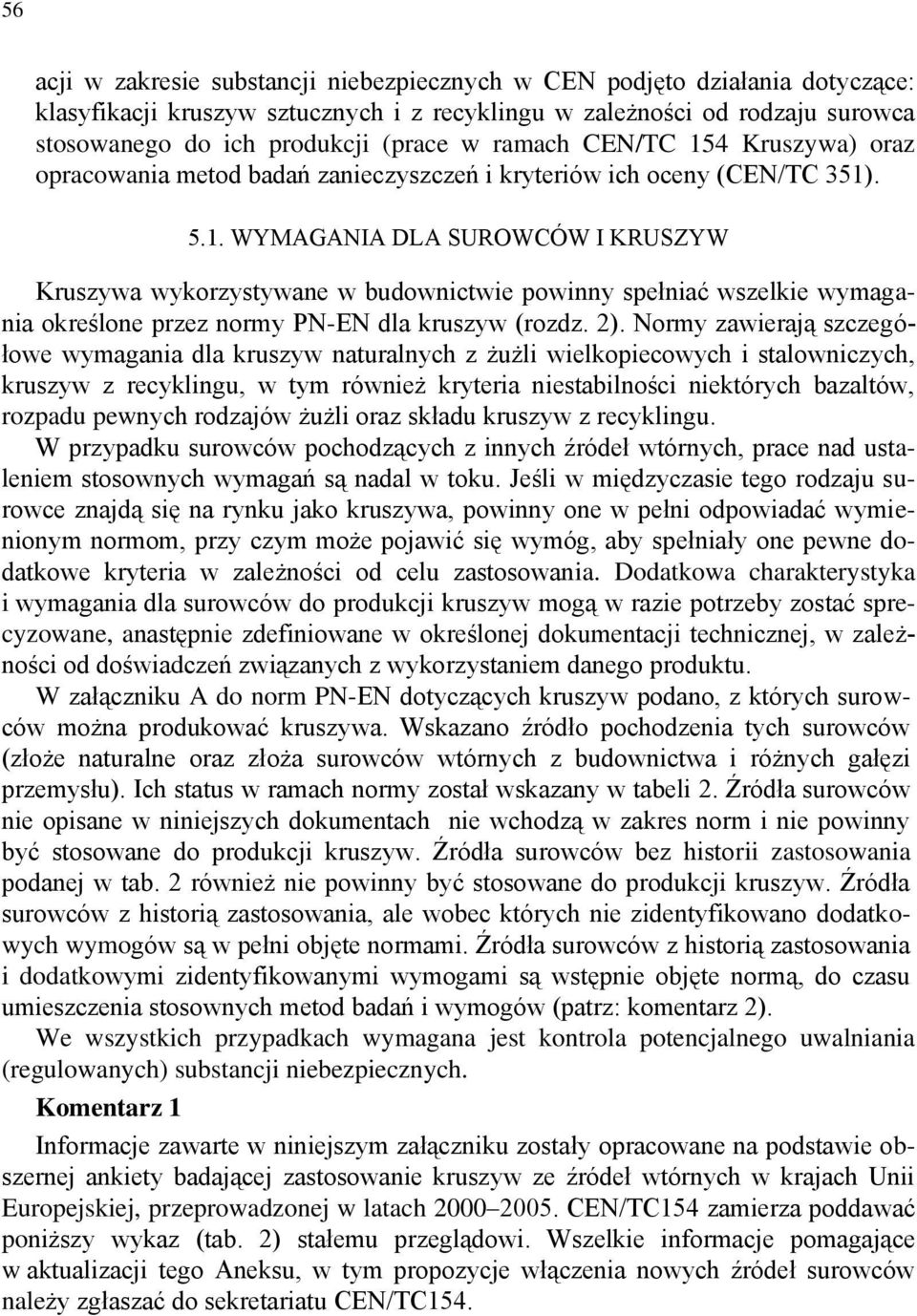 56

acji w zakresie substancji niebezpiecznych w CEN podjęto działania dotyczące: klasyfikacji kruszyw sztucznych i z recyklingu w zależności od rodzaju surowca stosowanego do ich produkcji (prace w ramach CEN/TC 154 Kruszywa) oraz opracowania metod badań zanieczyszczeń i kryteriów ich oceny (CEN/TC 351).

5.1. WYMAGANIA DLA SUROWCÓW I KRUSZYW

Kruszywa wykorzystywane w budownictwie powinny spełniać wszelkie wymagania określone przez normy PN-EN dla kruszyw (rozdz. 2). Normy zawierają szczegółowe wymagania dla kruszyw naturalnych z żużli wielkopiecowych i stalowniczych, kruszyw z recyklingu, w tym również kryteria niestabilności niektórych bazaltów, rozpadu pewnych rodzajów żużli oraz składu kruszyw z recyklingu.

W przypadku surowców pochodzących z innych źródeł wtórnych, prace nad ustaleniem stosownych wymagań są nadal w toku. Jeśli w międzyczasie tego rodzaju surowce znajdą się na rynku jako kruszywa, powinny one w pełni odpowiadać wymienionym normom, przy czym może pojawić się wymóg, aby spełniały one pewne dodatkowe kryteria w zależności od celu zastosowania. Dodatkowa charakterystyka i wymagania dla surowców do produkcji kruszyw mogą w razie potrzeby zostać sprecyzowane, anastępnie zdefiniowane w określonej dokumentacji technicznej, w zależności od doświadczeń związanych z wykorzystaniem danego produktu.

W załączniku A do norm PN-EN dotyczących kruszyw podano, z których surowców można produkować kruszywa. Wskazano źródło pochodzenia tych surowców (złoże naturalne oraz złoża surowców wtórnych z budownictwa i różnych gałęzi przemysłu). Ich status w ramach normy został wskazany w tabeli 2. Źródła surowców nie opisane w niniejszych dokumentach nie wchodzą w zakres norm i nie powinny być stosowane do produkcji kruszyw. Źródła surowców bez historii zastosowania podanej w tab. 2 również nie powinny być stosowane do produkcji kruszyw. Źródła surowców z historią zastosowania, ale wobec których nie zidentyfikowano dodatkowych wymogów są w pełni objęte normami. Źródła surowców z historią zastosowania i dodatkowymi zidentyfikowanymi wymogami są wstępnie objęte normą, do czasu umieszczenia stosownych metod badań i wymogów (patrz: komentarz 2).

We wszystkich przypadkach wymagana jest kontrola potencjalnego uwalniania (regulowanych) substancji niebezpiecznych.

Komentarz 1

Informacje zawarte w niniejszym załączniku zostały opracowane na podstawie obszernej ankiety badającej zastosowanie kruszyw ze źródeł wtórnych w krajach Unii Europejskiej, przeprowadzonej w latach 2000–2005. CEN/TC154 zamierza poddawać poniższy wykaz (tab. 2) stałemu przeglądowi. Wszelkie informacje pomagające w aktualizacji tego Aneksu, w tym propozycje włączenia nowych źródeł surowców należy zgłaszać do sekretariatu CEN/TC154.